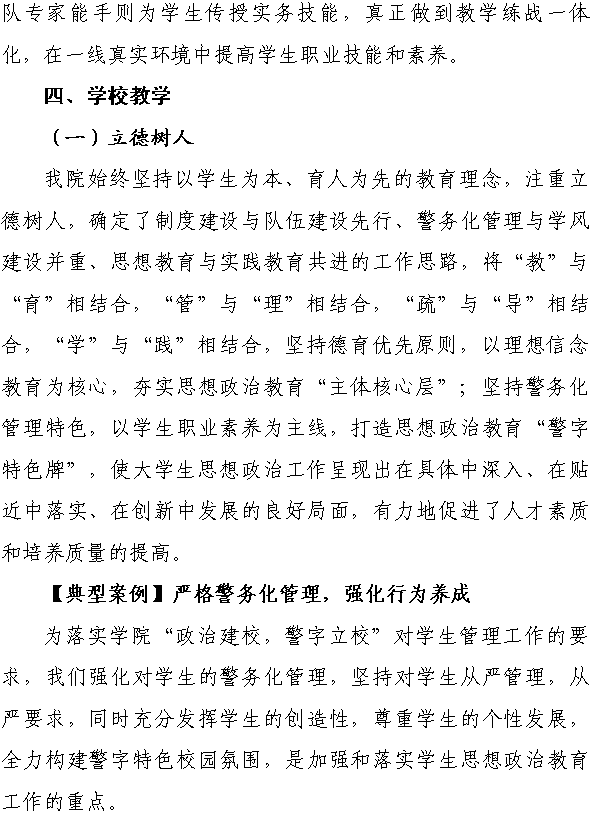 队专家能手则为学生传授实务技能，真正做到教学练战一体化，在一线真实环境中提高学生职业技能和素养。

四、学校教学

（一）立德树人

我院始终坚持以学生为本、育人为先的教育理念，注重立德树人，确定了制度建设与队伍建设先行、警务化管理与学风建设并重、思想教育与实践教育共进的工作思路，将“教”与“育”相结合，“管”与“理”相结合，“疏”与“导”相结合，“学”与“践”相结合，坚持德育优先原则，以理想信念教育为核心，夯实思想政治教育“主体核心层”；坚持警务化管理特色，以学生职业素养为主线，打造思想政治教育“警字特色牌”，使大学生思想政治工作呈现出在具体中深入、在贴近中落实、在创新中发展的良好局面，有力地促进了人才素质和培养质量的提高。

【典型案例】严格警务化管理，强化行为养成

为落实学院“政治建校，警字立校”对学生管理工作的要求，我们强化对学生的警务化管理，坚持对学生从严管理，从严要求，同时充分发挥学生的创造性，尊重学生的个性发展，全力构建警字特色校园氛围，是加强和落实学生思想政治教育工作的重点。